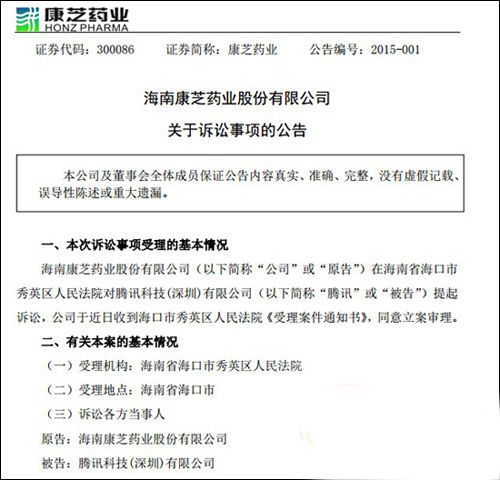 康芝药业
HONZ PHARMA

证券代码：300086　　证券简称：康芝药业　　公告编号：2015-001

海南康芝药业股份有限公司

关于诉讼事项的公告

本公司及董事会全体成员保证公告内容真实、准确、完整，没有虚假记载、误导性陈述或重大遗漏。

一、本次诉讼事项受理的基本情况

海南康芝药业股份有限公司（以下简称“公司”或“原告”）在海南省海口市秀英区人民法院对腾讯科技(深圳)有限公司（以下简称“腾讯”或“被告”）提起诉讼，公司于近日收到海口市秀英区人民法院《受理案件通知书》，同意立案审理。

二、有关本案的基本情况

（一）受理机构：海南省海口市秀英区人民法院

（二）受理地点：海南省海口市

（三）诉讼各方当事人

原告：海南康芝药业股份有限公司

被告：腾讯科技(深圳)有限公司